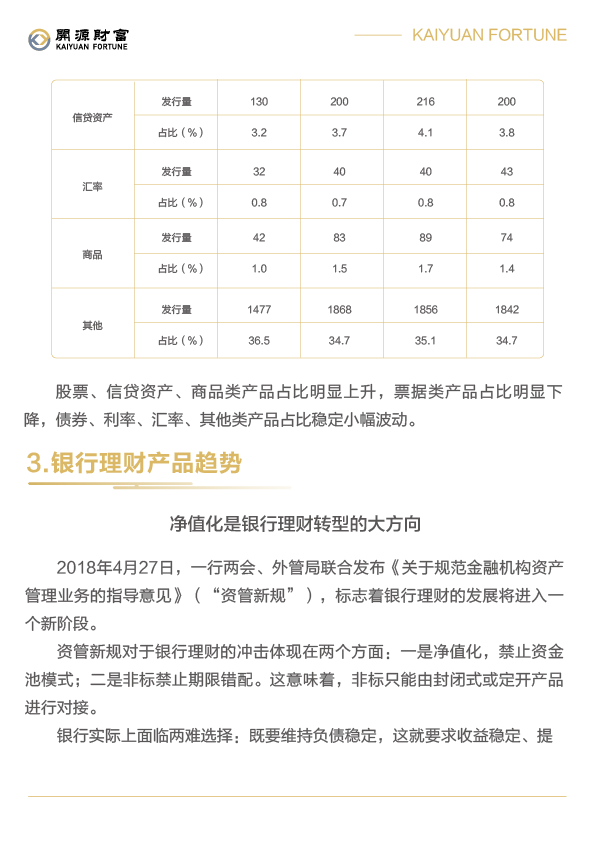 開源財富
KAIYUAN FORTUNE

KAIYUAN FORTUNE

| 信贷资产 | 发行量 | 130 | 200 | 216 | 200 |
|---|---|---|---|---|---|
| | 占比（%） | 3.2 | 3.7 | 4.1 | 3.8 |
| 汇率 | 发行量 | 32 | 40 | 40 | 43 |
| | 占比（%） | 0.8 | 0.7 | 0.8 | 0.8 |
| 商品 | 发行量 | 42 | 83 | 89 | 74 |
| | 占比（%） | 1.0 | 1.5 | 1.7 | 1.4 |
| 其他 | 发行量 | 1477 | 1868 | 1856 | 1842 |
| | 占比（%） | 36.5 | 34.7 | 35.1 | 34.7 |

股票、信贷资产、商品类产品占比明显上升，票据类产品占比明显下降，债券、利率、汇率、其他类产品占比稳定小幅波动。

3.银行理财产品趋势

净值化是银行理财转型的大方向

2018年4月27日，一行两会、外管局联合发布《关于规范金融机构资产管理业务的指导意见》（“资管新规”），标志着银行理财的发展将进入一个新阶段。

资管新规对于银行理财的冲击体现在两个方面：一是净值化，禁止资金池模式；二是非标禁止期限错配。这意味着，非标只能由封闭式或定开产品进行对接。

银行实际上面临两难选择：既要维持负债稳定，这就要求收益稳定、提